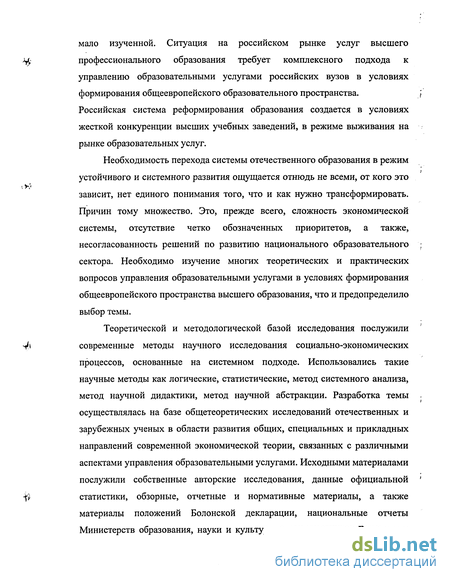 мало изученной. Ситуация на российском рынке услуг высшего профессионального образования требует комплексного подхода к управлению образовательными услугами российских вузов в условиях формирования общеевропейского образовательного пространства.
Российская система реформирования образования создается в условиях жесткой конкуренции высших учебных заведений, в режиме выживания на рынке образовательных услуг.

Необходимость перехода системы отечественного образования в режим устойчивого и системного развития ощущается отнюдь не всеми, от кого это зависит, нет единого понимания того, что и как нужно трансформировать. Причин тому множество. Это, прежде всего, сложность экономической системы, отсутствие четко обозначенных приоритетов, а также, несогласованность решений по развитию национального образовательного сектора. Необходимо изучение многих теоретических и практических вопросов управления образовательными услугами в условиях формирования общеевропейского пространства высшего образования, что и предопределило выбор темы.

Теоретической и методологической базой исследования послужили современные методы научного исследования социально-экономических процессов, основанные на системном подходе. Использовались такие научные методы как логические, статистические, метод системного анализа, метод научной дидактики, метод научной абстракции. Разработка темы осуществлялась на базе общетеоретических исследований отечественных и зарубежных ученых в области развития общих, специальных и прикладных направлений современной экономической теории, связанных с различными аспектами управления образовательными услугами. Исходными материалами послужили собственные авторские исследования, данные официальной статистики, обзорные, отчетные и нормативные материалы, а также материалы положений Болонской декларации, национальные отчеты Министерств образования, науки и культу

dsLib.net
библиотека диссертаций